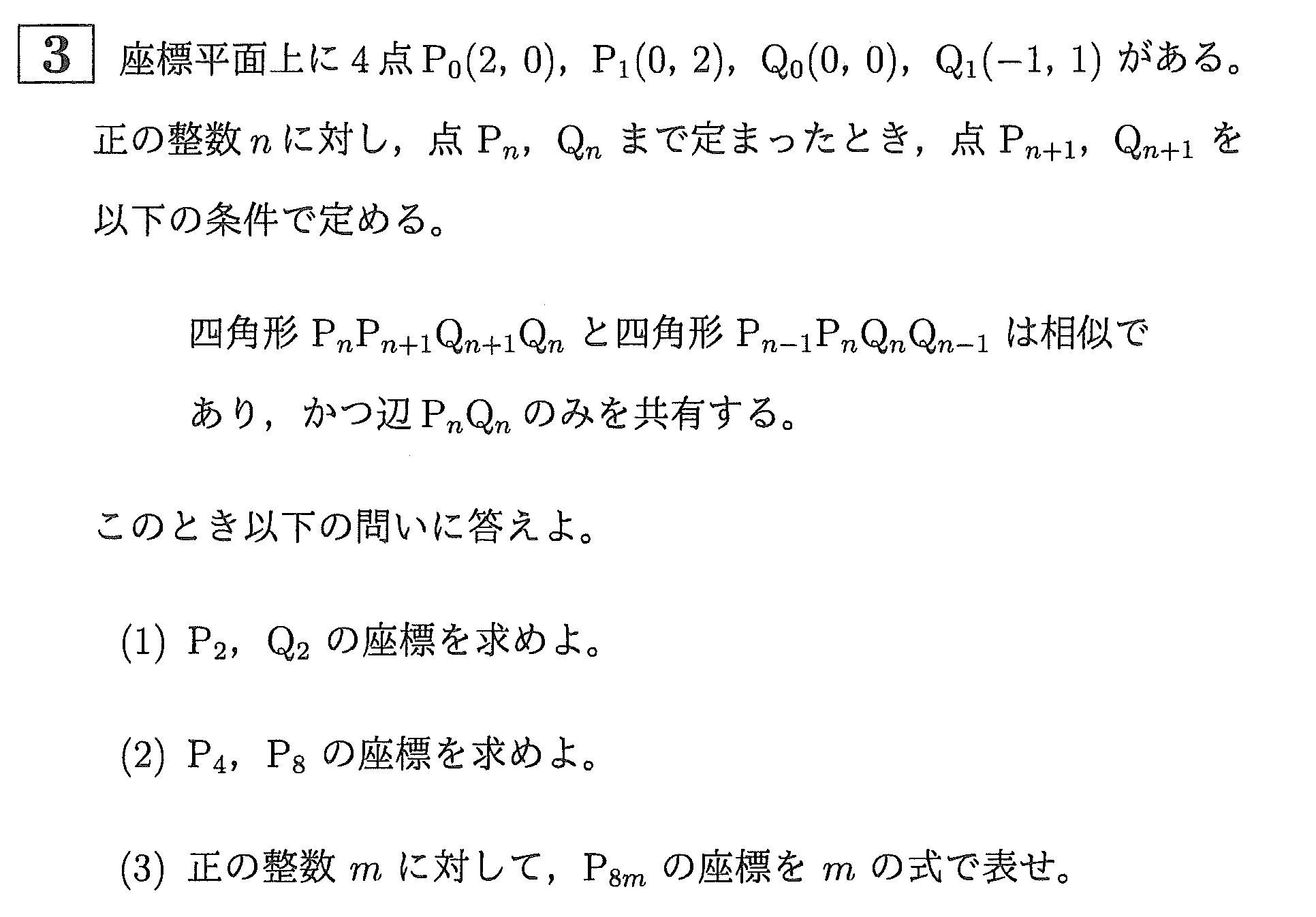 3 座標平面上に4点$P_0(2, 0)$，$P_1(0, 2)$，$Q_0(0, 0)$，$Q_1(-1, 1)$がある。正の整数$n$に対し，点$P_n$，$Q_n$まで定まったとき，点$P_{n+1}$，$Q_{n+1}$を以下の条件で定める。

四角形$P_nP_{n+1}Q_{n+1}Q_n$と四角形$P_{n-1}P_nQ_nQ_{n-1}$は相似であり，かつ辺$P_nQ_n$のみを共有する。

このとき以下の問いに答えよ。

(1) $P_2$，$Q_2$の座標を求めよ。

(2) $P_4$，$P_8$の座標を求めよ。

(3) 正の整数$m$に対して，$P_{8m}$の座標を$m$の式で表せ。